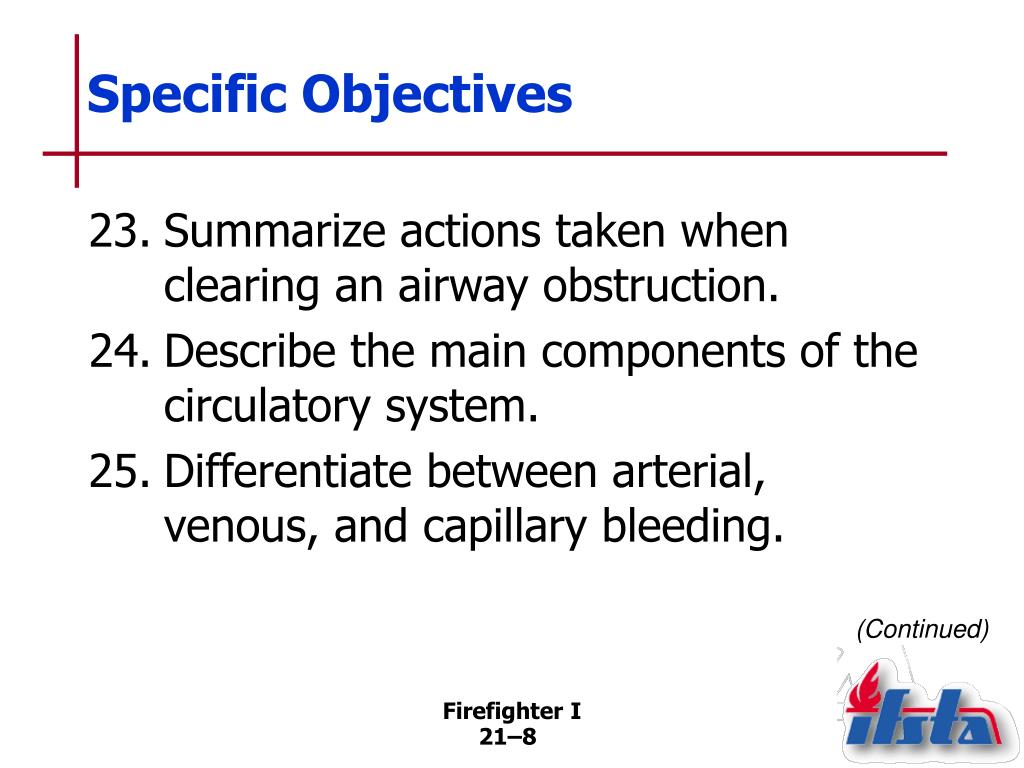 Specific Objectives

23. Summarize actions taken when clearing an airway obstruction.

24. Describe the main components of the circulatory system.

25. Differentiate between arterial, venous, and capillary bleeding.

(Continued)

Firefighter I
21–8

ifsta